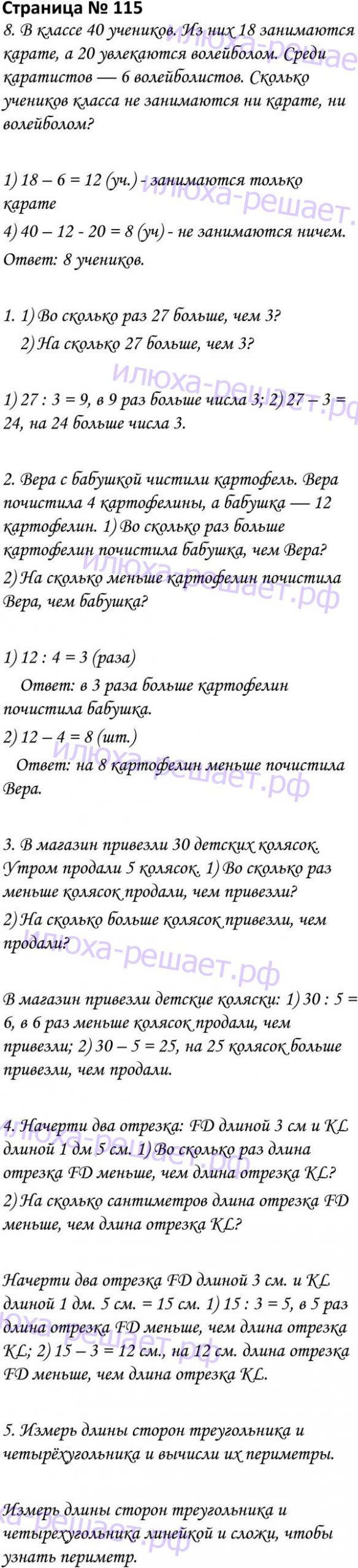 Страница № 115

8. В классе 40 учеников. Из них 18 занимаются карате, а 20 увлекаются волейболом. Среди каратистов — 6 волейболистов. Сколько учеников класса не занимаются ни карате, ни волейболом?

1) 18 – 6 = 12 (уч.) - занимаются только карате
4) 40 – 12 - 20 = 8 (уч) - не занимаются ничем.
Ответ: 8 учеников.

1. 1) Во сколько раз 27 больше, чем 3?
2) На сколько 27 больше, чем 3?

1) 27 : 3 = 9, в 9 раз больше числа 3; 2) 27 – 3 = 24, на 24 больше числа 3.

2. Вера с бабушкой чистили картофель. Вера почистила 4 картофелины, а бабушка — 12 картофелин. 1) Во сколько раз больше картофелин почистила бабушка, чем Вера?
2) На сколько меньше картофелин почистила Вера, чем бабушка?

1) 12 : 4 = 3 (раза)
Ответ: в 3 раза больше картофелин почистила бабушка.
2) 12 – 4 = 8 (шт.)
Ответ: на 8 картофелин меньше почистила Вера.

3. В магазин привезли 30 детских колясок. Утром продали 5 колясок. 1) Во сколько раз меньше колясок продали, чем привезли?
2) На сколько больше колясок привезли, чем продали?

В магазин привезли детские коляски: 1) 30 : 5 = 6, в 6 раз меньше колясок продали, чем привезли; 2) 30 – 5 = 25, на 25 колясок больше привезли, чем продали.

4. Начерти два отрезка: FD длиной 3 см и KL длиной 1 дм 5 см. 1) Во сколько раз длина отрезка FD меньше, чем длина отрезка KL?
2) На сколько сантиметров длина отрезка FD меньше, чем длина отрезка KL?

Начерти два отрезка FD длиной 3 см. и KL длиной 1 дм. 5 см. = 15 см. 1) 15 : 3 = 5, в 5 раз длина отрезка FD меньше, чем длина отрезка KL; 2) 15 – 3 = 12 см., на 12 см. длина отрезка FD меньше, чем длина отрезка KL.

5. Измерь длины сторон треугольника и четырёхугольника и вычисли их периметры.

Измерь длины сторон треугольника и четырехугольника линейкой и сложи, чтобы узнать периметр.

илюха-решает.рф